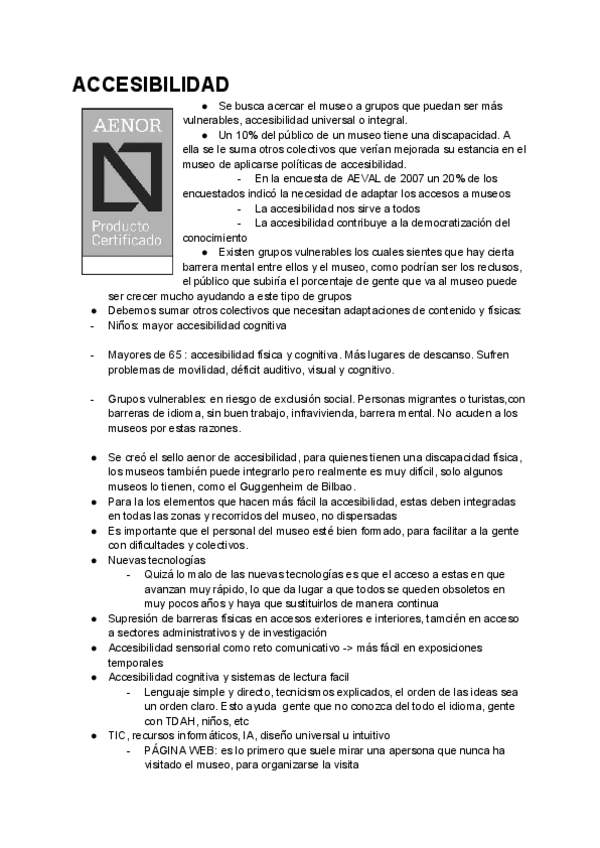 ACCESIBILIDAD

AENOR

Producto Certificado

● Se busca acercar el museo a grupos que puedan ser más vulnerables, accesibilidad universal o integral.

● Un 10% del público de un museo tiene una discapacidad. A ella se le suma otros colectivos que verían mejorada su estancia en el museo de aplicarse políticas de accesibilidad.

- En la encuesta de AEVAL de 2007 un 20% de los encuestados indicó la necesidad de adaptar los accesos a museos
- La accesibilidad nos sirve a todos
- La accesibilidad contribuye a la democratización del conocimiento

● Existen grupos vulnerables los cuales sientes que hay cierta barrera mental entre ellos y el museo, como podrían ser los reclusos, el público que subiría el porcentaje de gente que va al museo puede ser crecer mucho ayudando a este tipo de grupos

● Debemos sumar otros colectivos que necesitan adaptaciones de contenido y físicas:
- Niños: mayor accesibilidad cognitiva

- Mayores de 65 : accesibilidad física y cognitiva. Más lugares de descanso. Sufren problemas de movilidad, déficit auditivo, visual y cognitivo.

- Grupos vulnerables: en riesgo de exclusión social. Personas migrantes o turistas,con barreras de idioma, sin buen trabajo, infravivienda, barrera mental. No acuden a los museos por estas razones.

● Se creó el sello aenor de accesibilidad, para quienes tienen una discapacidad física, los museos también puede integrarlo pero realmente es muy difícil, solo algunos museos lo tienen, como el Guggenheim de Bilbao.
● Para la los elementos que hacen más fácil la accesibilidad, estas deben integradas en todas las zonas y recorridos del museo, no dispersadas
● Es importante que el personal del museo esté bien formado, para facilitar a la gente con dificultades y colectivos.
● Nuevas tecnologías
- Quizá lo malo de las nuevas tecnologías es que el acceso a estas en que avanzan muy rápido, lo que da lugar a que todos se queden obsoletos en muy pocos años y haya que sustituirlos de manera continua
● Supresión de barreras físicas en accesos exteriores e interiores, tamcién en acceso a sectores administrativos y de investigación
● Accesibilidad sensorial como reto comunicativo -> más fácil en exposiciones temporales
● Accesibilidad cognitiva y sistemas de lectura facil
- Lenguaje simple y directo, tecnicismos explicados, el orden de las ideas sea un orden claro. Esto ayuda gente que no conozca del todo el idioma, gente con TDAH, niños, etc
● TIC, recursos informáticos, IA, diseño universal u intuitivo
- PÁGINA WEB: es lo primero que suele mirar una apersona que nunca ha visitado el museo, para organizarse la visita